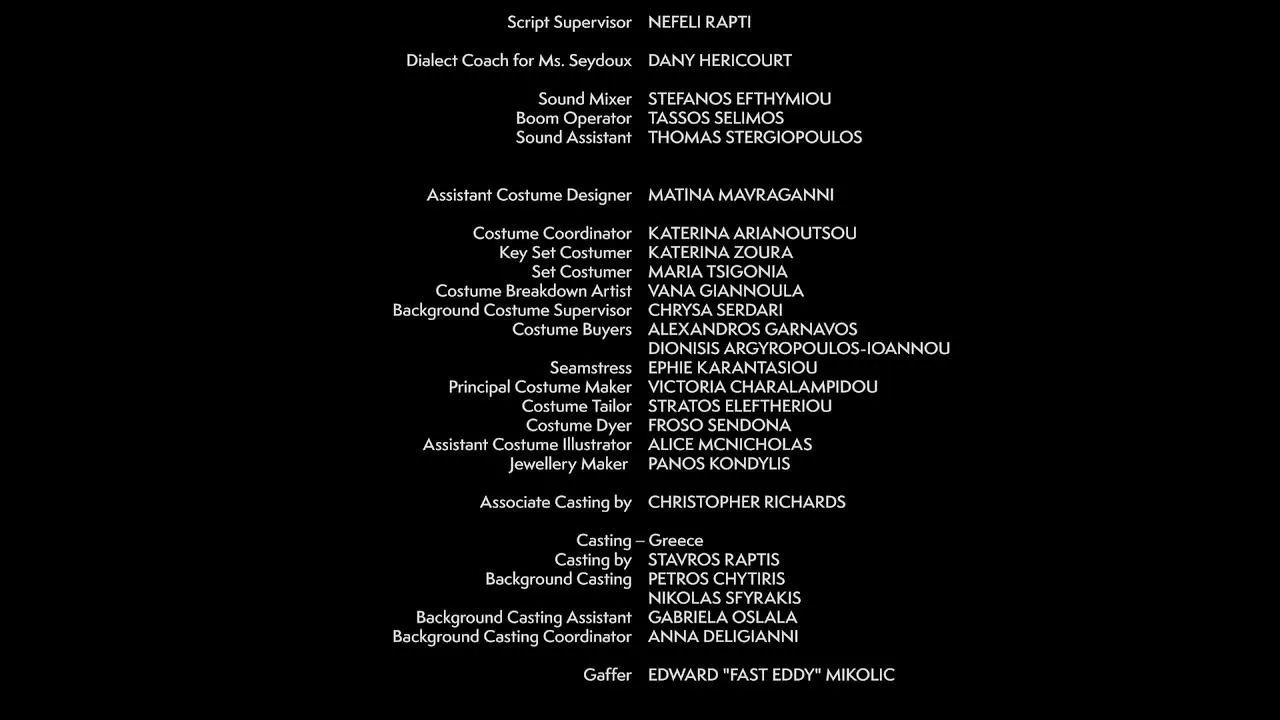 Script Supervisor NEFELI RAPTI

Dialect Coach for Ms. Seydoux DANY HERICOURT

Sound Mixer STEFANOS EFTHYMIOU
Boom Operator TASSOS SELIMOS
Sound Assistant THOMAS STERGIOPOULOS

Assistant Costume Designer MATINA MAVRAGANNI

Costume Coordinator KATERINA ARIANOUTSOU
Key Set Costumer KATERINA ZOURA
Set Costumer MARIA TSIGONIA
Costume Breakdown Artist VANA GIANNOULA
Background Costume Supervisor CHRYSA SERDARI
Costume Buyers ALEXANDROS GARNAVOS
DIONISIS ARGYROPOULOS-IOANNOU
Seamstress EPHIE KARANTASIOU
Principal Costume Maker VICTORIA CHARALAMPIDOU
Costume Tailor STRATOS ELEFTHERIOU
Costume Dyer FROSO SENDONA
Assistant Costume Illustrator ALICE MCNICHOLAS
Jewellery Maker PANOS KONDYLIS

Associate Casting by CHRISTOPHER RICHARDS

Casting – Greece
Casting by STAVROS RAPTIS
Background Casting PETROS CHYTIRIS
NIKOLAS SFYRAKIS
Background Casting Assistant GABRIELA OSLALA
Background Casting Coordinator ANNA DELIGIANNI

Gaffer EDWARD "FAST EDDY" MIKOLIC